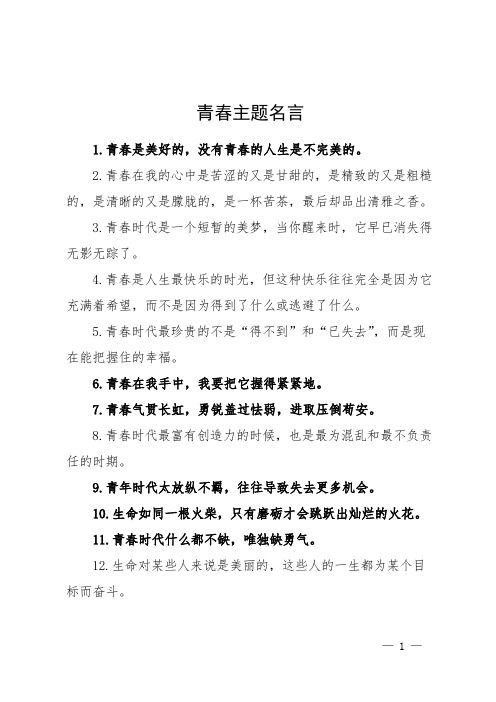 青春主题名言

1.青春是美好的，没有青春的人生是不完美的。

2.青春在我的心中是苦涩的又是甘甜的，是精致的又是粗糙的，是清晰的又是朦胧的，是一杯苦茶，最后却品出清雅之香。

3.青春时代是一个短暂的美梦，当你醒来时，它早已消失得无影无踪了。

4.青春是人生最快乐的时光，但这种快乐往往完全是因为它充满着希望，而不是因为得到了什么或逃避了什么。

5.青春时代最珍贵的不是“得不到”和“已失去”，而是现在能把握住的幸福。

6.青春在我手中，我要把它握得紧紧地。

7.青春气贯长虹，勇锐盖过怯弱，进取压倒苟安。

8.青春时代最富有创造力的时候，也是最为混乱和最不负责任的时期。

9.青年时代太放纵不羁，往往导致失去更多机会。

10.生命如同一根火柴，只有磨砺才会跳跃出灿烂的火花。

11.青春时代什么都不缺，唯独缺勇气。

12.生命对某些人来说是美丽的，这些人的一生都为某个目标而奋斗。

— 1 —